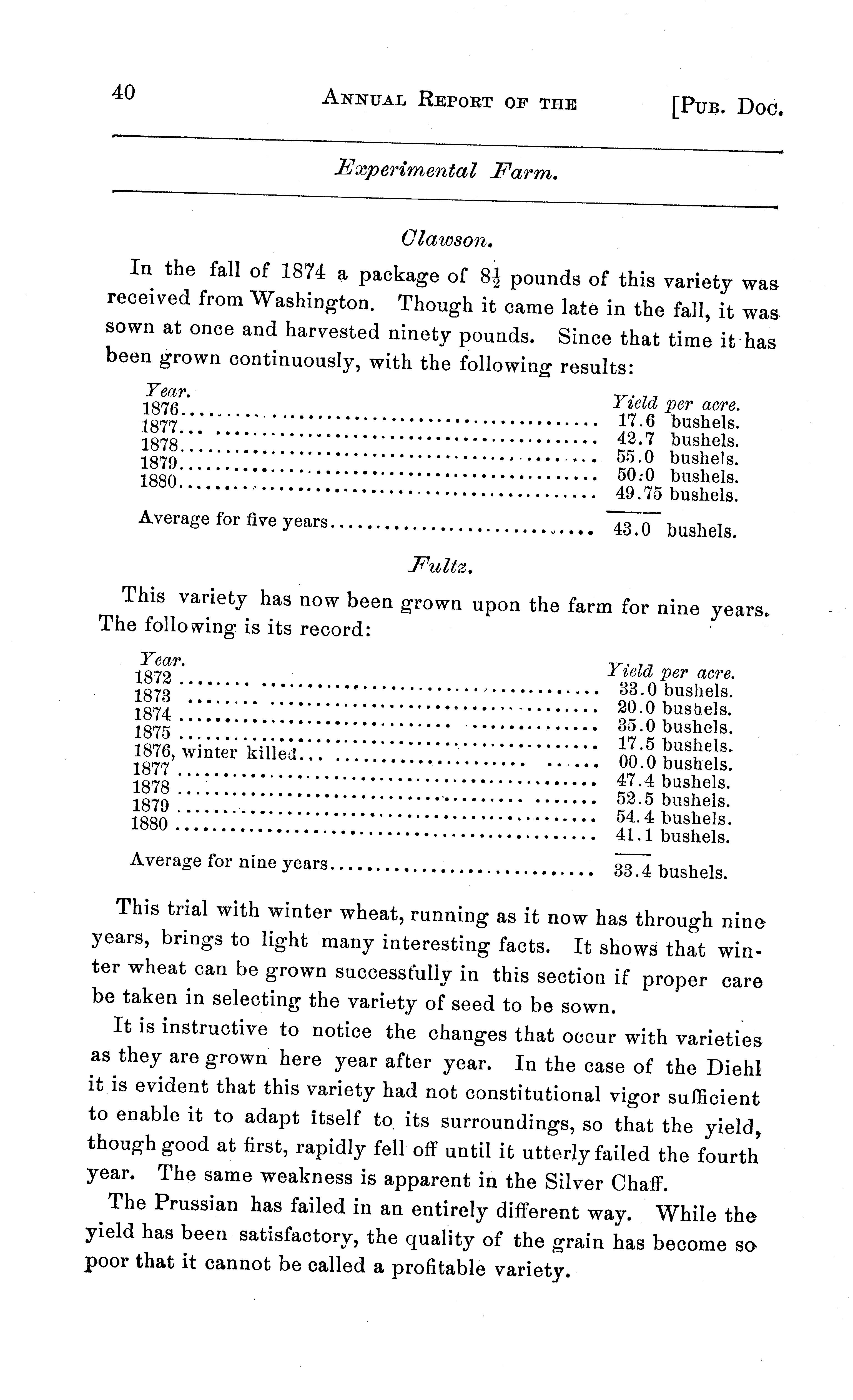 40 ANNUAL REPORT OF THE [PUB. DOC.

Experimental Farm.

Clawson.

In the fall of 1874 a package of $8\frac{1}{2}$ pounds of this variety was received from Washington. Though it came late in the fall, it was sown at once and harvested ninety pounds. Since that time it has been grown continuously, with the following results:

| Year. | Yield per acre. |
|---|---|
| 1876 | 17.6 bushels. |
| 1877 | 42.7 bushels. |
| 1878 | 55.0 bushels. |
| 1879 | 50.0 bushels. |
| 1880 | 49.75 bushels. |
| Average for five years | 43.0 bushels. |

Fultz.

This variety has now been grown upon the farm for nine years. The following is its record:

| Year. | Yield per acre. |
|---|---|
| 1872 | 33.0 bushels. |
| 1873 | 20.0 bushels. |
| 1874 | 35.0 bushels. |
| 1875 | 17.5 bushels. |
| 1876, winter killed | 00.0 bushels. |
| 1877 | 47.4 bushels. |
| 1878 | 52.5 bushels. |
| 1879 | 54.4 bushels. |
| 1880 | 41.1 bushels. |
| Average for nine years | 33.4 bushels. |

This trial with winter wheat, running as it now has through nine years, brings to light many interesting facts. It shows that winter wheat can be grown successfully in this section if proper care be taken in selecting the variety of seed to be sown.

It is instructive to notice the changes that occur with varieties as they are grown here year after year. In the case of the Diehl it is evident that this variety had not constitutional vigor sufficient to enable it to adapt itself to its surroundings, so that the yield, though good at first, rapidly fell off until it utterly failed the fourth year. The same weakness is apparent in the Silver Chaff.

The Prussian has failed in an entirely different way. While the yield has been satisfactory, the quality of the grain has become so poor that it cannot be called a profitable variety.